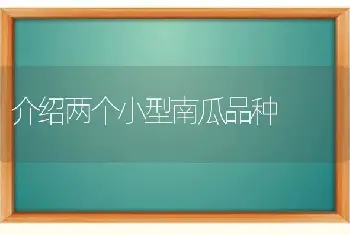 介绍两个小型南瓜品种